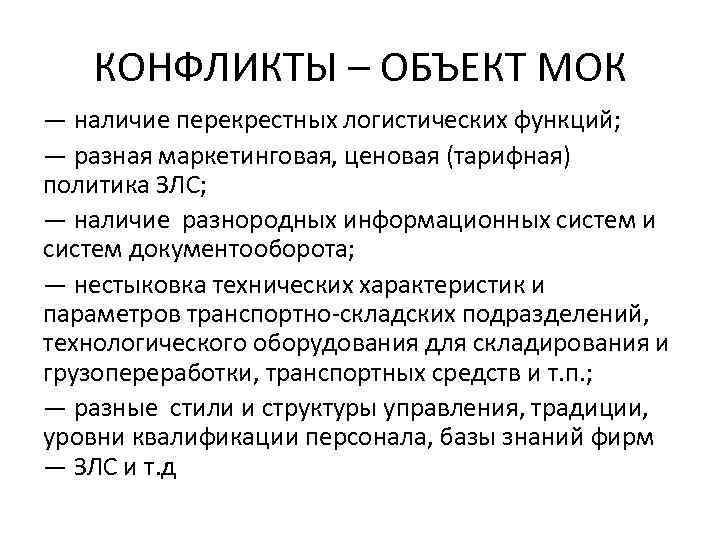 КОНФЛИКТЫ – ОБЪЕКТ МОК

— наличие перекрестных логистических функций;

— разная маркетинговая, ценовая (тарифная) политика ЗЛС;

— наличие разнородных информационных систем и систем документооборота;

— нестыковка технических характеристик и параметров транспортно-складских подразделений, технологического оборудования для складирования и грузопереработки, транспортных средств и т.п.;

— разные стили и структуры управления, традиции, уровни квалификации персонала, базы знаний фирм — ЗЛС и т.д